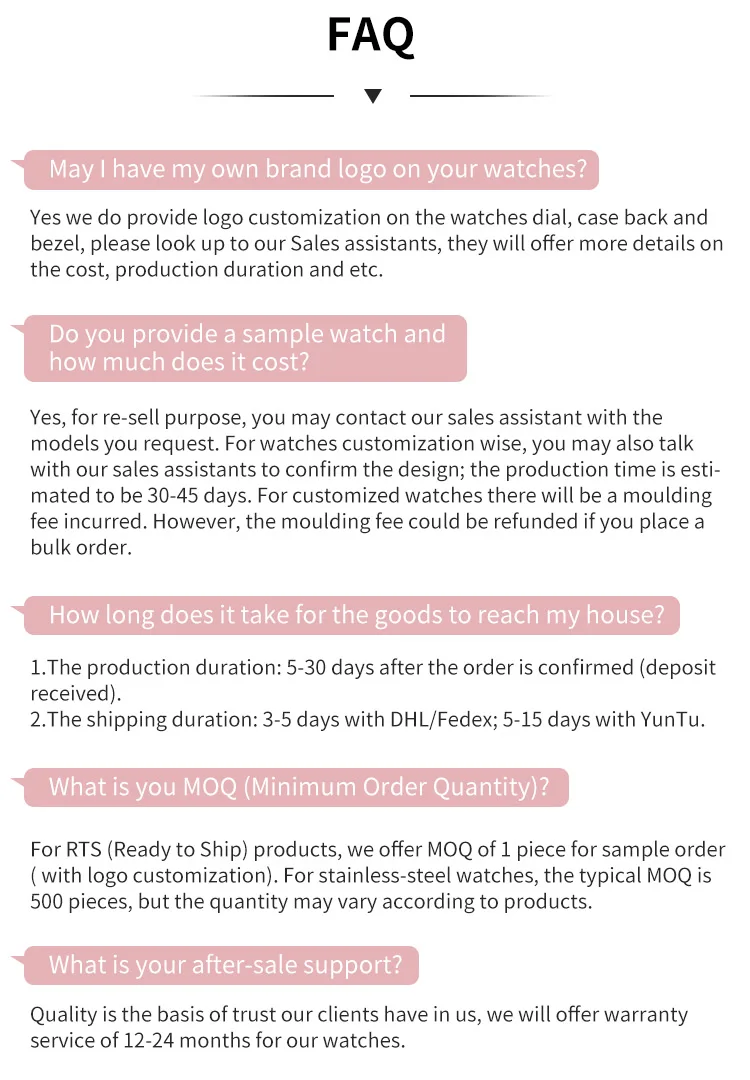 FAQ

May I have my own brand logo on your watches?

Yes we do provide logo customization on the watches dial, case back and bezel, please look up to our Sales assistants, they will offer more details on the cost, production duration and etc.

Do you provide a sample watch and how much does it cost?

Yes, for re-sell purpose, you may contact our sales assistant with the models you request. For watches customization wise, you may also talk with our sales assistants to confirm the design; the production time is estimated to be 30-45 days. For customized watches there will be a moulding fee incurred. However, the moulding fee could be refunded if you place a bulk order.

How long does it take for the goods to reach my house?

1.The production duration: 5-30 days after the order is confirmed (deposit received).
2.The shipping duration: 3-5 days with DHL/Fedex; 5-15 days with YunTu.

What is you MOQ (Minimum Order Quantity)?

For RTS (Ready to Ship) products, we offer MOQ of 1 piece for sample order ( with logo customization). For stainless-steel watches, the typical MOQ is 500 pieces, but the quantity may vary according to products.

What is your after-sale support?

Quality is the basis of trust our clients have in us, we will offer warranty service of 12-24 months for our watches.